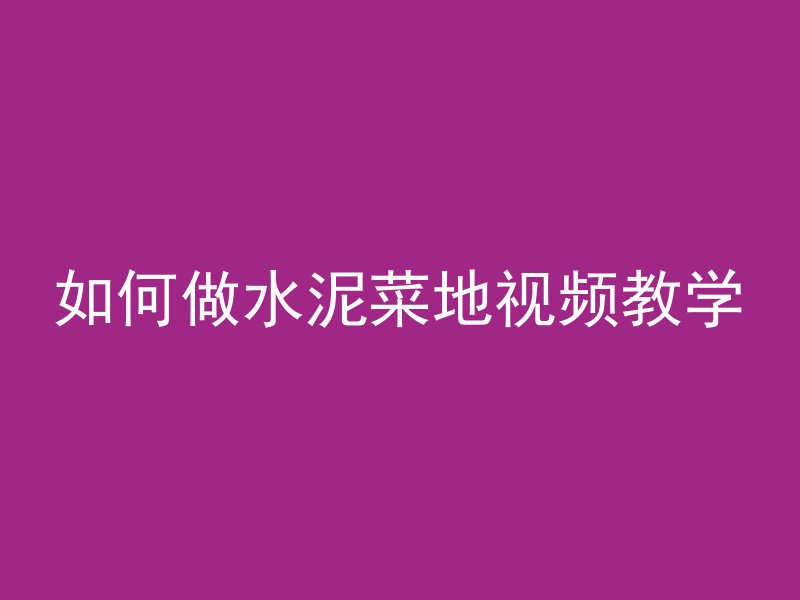 如何做水泥菜地视频教学